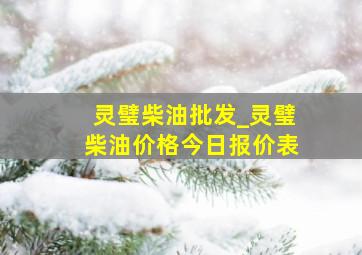 灵璧柴油批发_灵璧柴油价格今日报价表